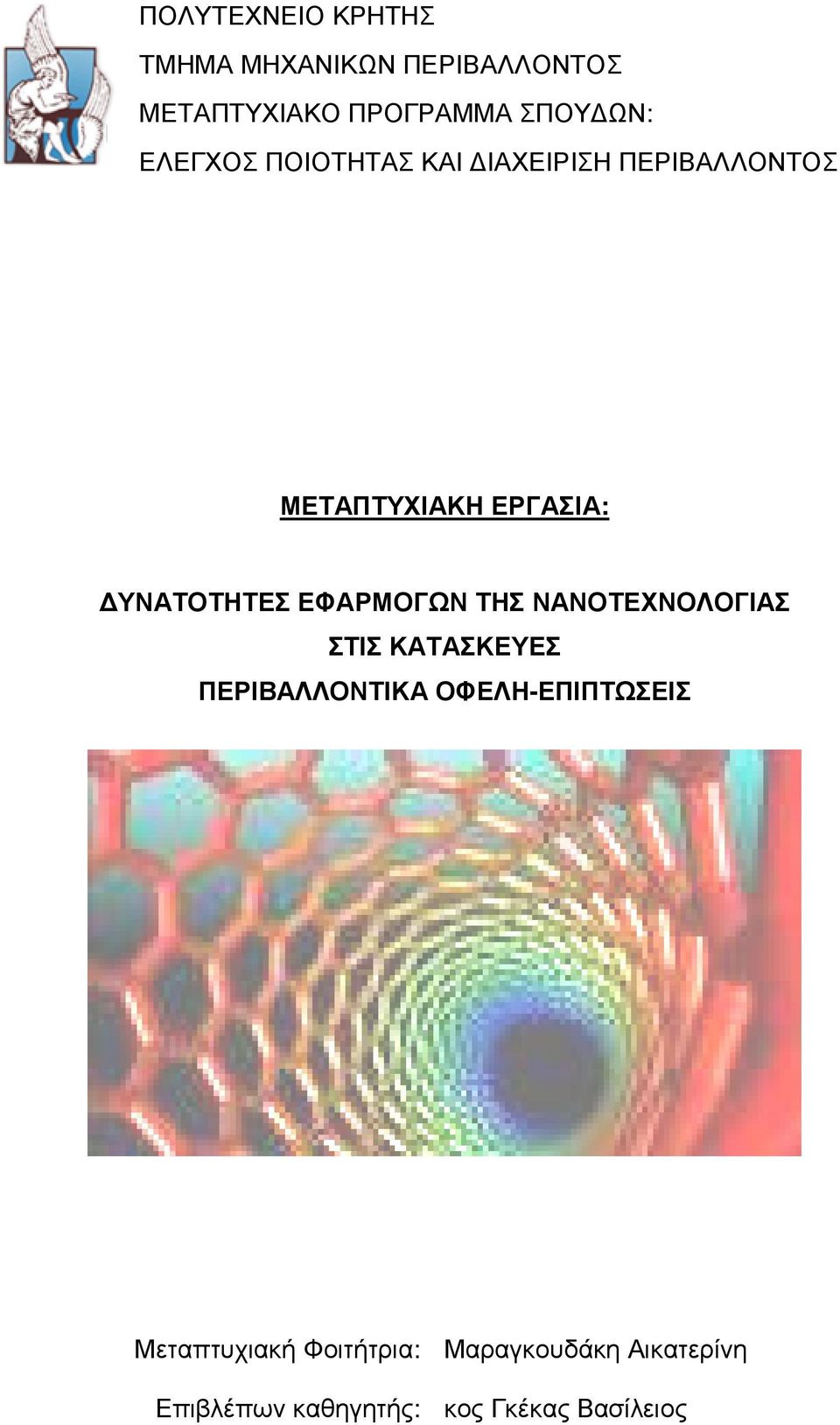 ΠΟΛΥΤΕΧΝΕΙΟ ΚΡΗΤΗΣ

ΤΜΗΜΑ ΜΗΧΑΝΙΚΩΝ ΠΕΡΙΒΑΛΛΟΝΤΟΣ

ΜΕΤΑΠΤΥΧΙΑΚΟ ΠΡΟΓΡΑΜΜΑ ΣΠΟΥΔΩΝ:

ΕΛΕΓΧΟΣ ΠΟΙΟΤΗΤΑΣ ΚΑΙ ΔΙΑΧΕΙΡΙΣΗ ΠΕΡΙΒΑΛΛΟΝΤΟΣ

ΜΕΤΑΠΤΥΧΙΑΚΗ ΕΡΓΑΣΙΑ:

ΔΥΝΑΤΟΤΗΤΕΣ ΕΦΑΡΜΟΓΩΝ ΤΗΣ ΝΑΝΟΤΕΧΝΟΛΟΓΙΑΣ ΣΤΙΣ ΚΑΤΑΣΚΕΥΕΣ

ΠΕΡΙΒΑΛΛΟΝΤΙΚΑ ΟΦΕΛΗ-ΕΠΙΠΤΩΣΕΙΣ

Μεταπτυχιακή Φοιτήτρια: Μαραγκουδάκη Αικατερίνη

Επιβλέπων καθηγητής: κος Γκέκας Βασίλειος